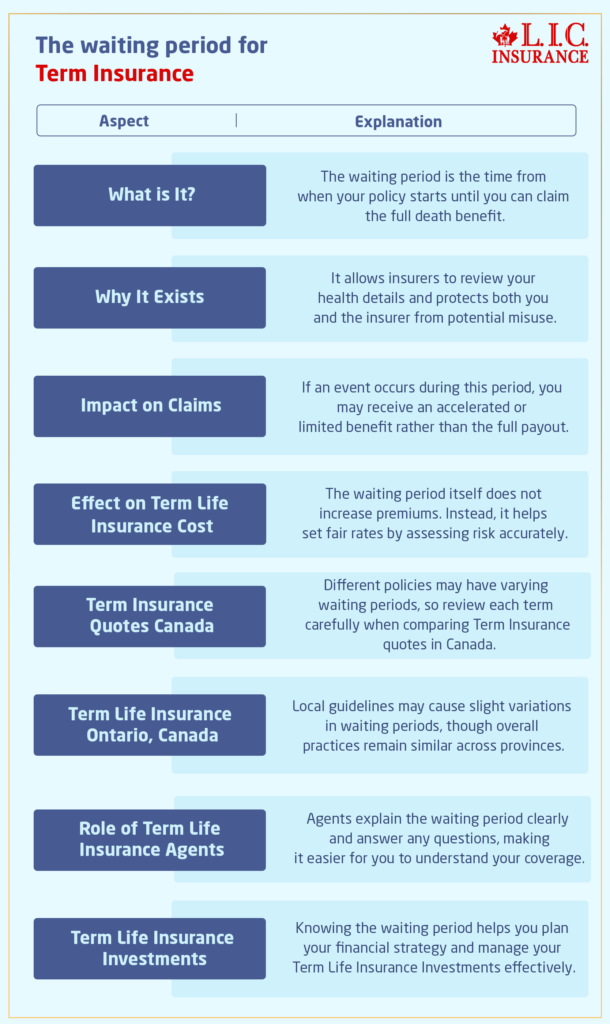 The waiting period for Term Insurance

L.I.C. INSURANCE

| Aspect | Explanation |
|---|---|
| What is It? | The waiting period is the time from when your policy starts until you can claim the full death benefit. |
| Why It Exists | It allows insurers to review your health details and protects both you and the insurer from potential misuse. |
| Impact on Claims | If an event occurs during this period, you may receive an accelerated or limited benefit rather than the full payout. |
| Effect on Term Life Insurance Cost | The waiting period itself does not increase premiums. Instead, it helps set fair rates by assessing risk accurately. |
| Term Insurance Quotes Canada | Different policies may have varying waiting periods, so review each term carefully when comparing Term Insurance quotes in Canada. |
| Term Life Insurance Ontario, Canada | Local guidelines may cause slight variations in waiting periods, though overall practices remain similar across provinces. |
| Role of Term Life Insurance Agents | Agents explain the waiting period clearly and answer any questions, making it easier for you to understand your coverage. |
| Term Life Insurance Investments | Knowing the waiting period helps you plan your financial strategy and manage your Term Life Insurance Investments effectively. |